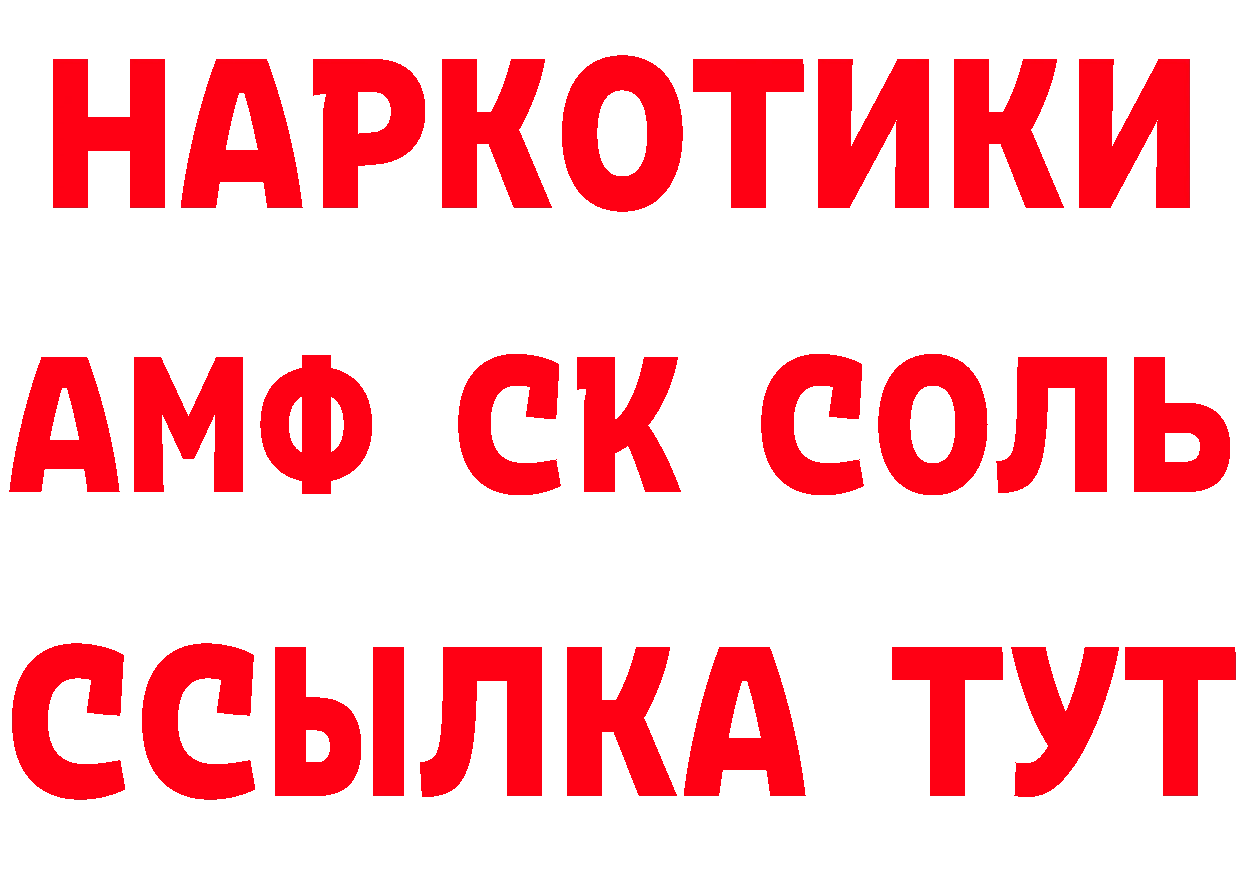 НАРКОТИКИ

АМФ СК СОЛЬ

ССЫЛКА ТУТ